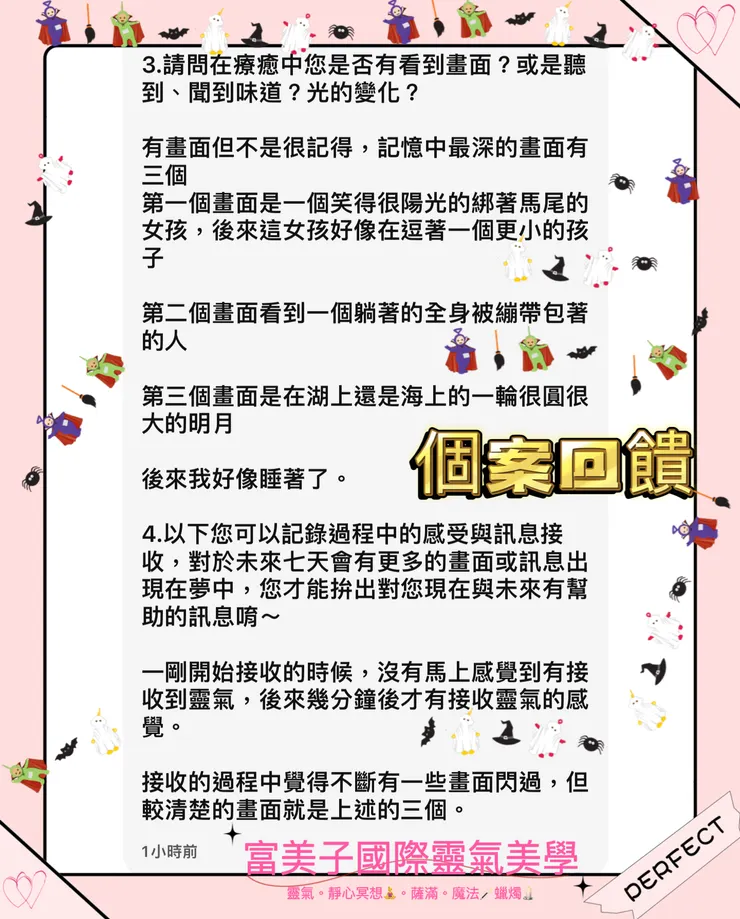 3.請問在療癒中您是否有看到畫面？或是聽到、聞到味道？光的變化？

有畫面但不是很記得，記憶中最深的畫面有三個
第一個畫面是一個笑得很陽光的綁著馬尾的女孩，後來這女孩好像在逗著一個更小的孩子

第二個畫面看到一個躺著的全身被繃帶包著的人

第三個畫面是在湖上還是海上的一輪很圓很大的明月

後來我好像睡著了。

個案回饋

4.以下您可以記錄過程中的感受與訊息接收，對於未來七天會有更多的畫面或訊息出現在夢中，您才能拚出對您現在與未來有幫助的訊息唷～

一剛開始接收的時候，沒有馬上感覺到有接收到靈氣，後來幾分鐘後才有接收靈氣的感覺。

接收的過程中覺得不斷有一些畫面閃過，但較清楚的畫面就是上述的三個。

1小時前

富美子國際靈氣美學

靈氣。靜心冥想。薩滿。魔法。蠟燭

PERFECT